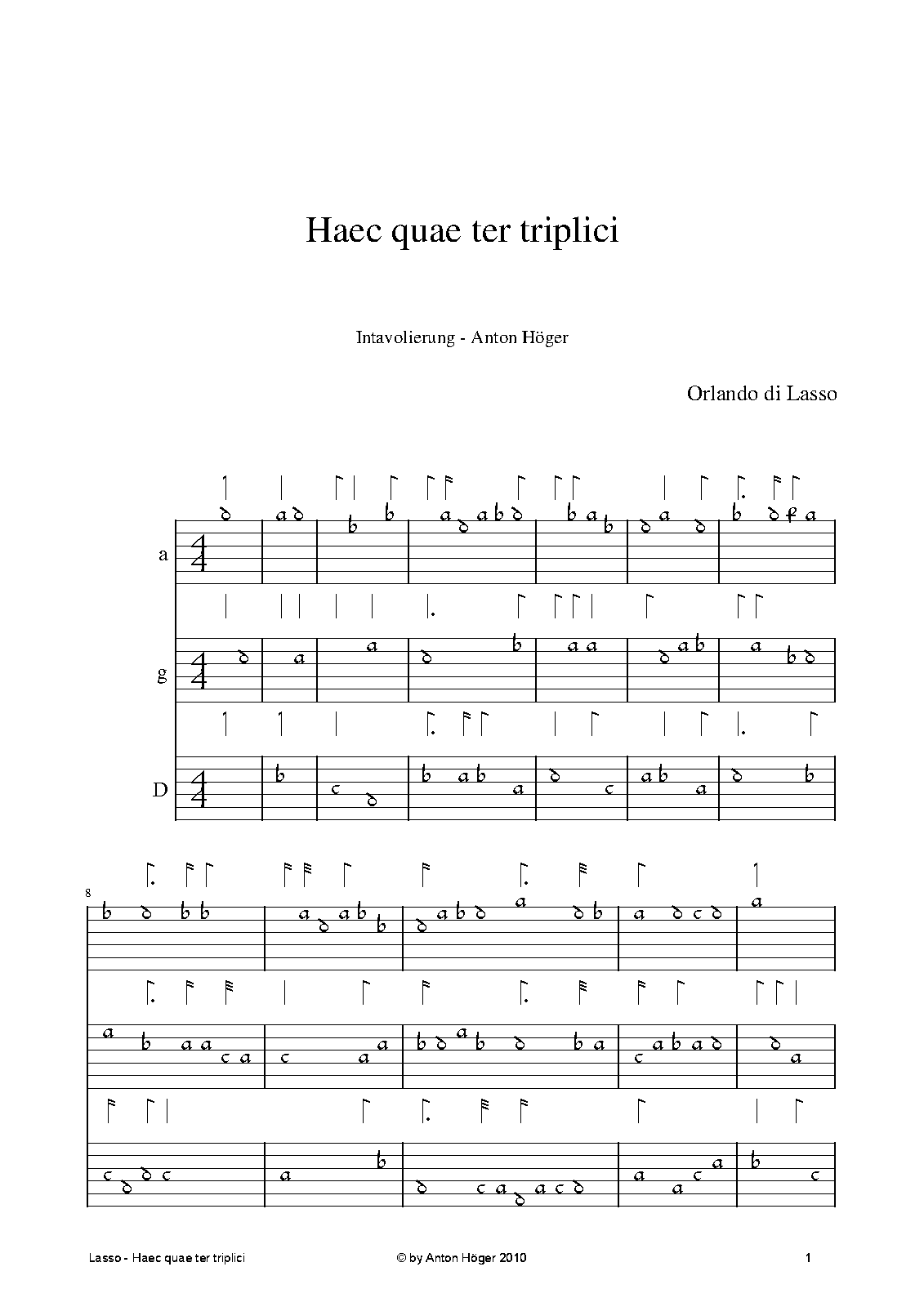 Haec quae ter triplici

Intavolierung - Anton Höger

Orlando di Lasso

a

g

D

8

Lasso - Haec quae ter triplici

© by Anton Höger 2010

1